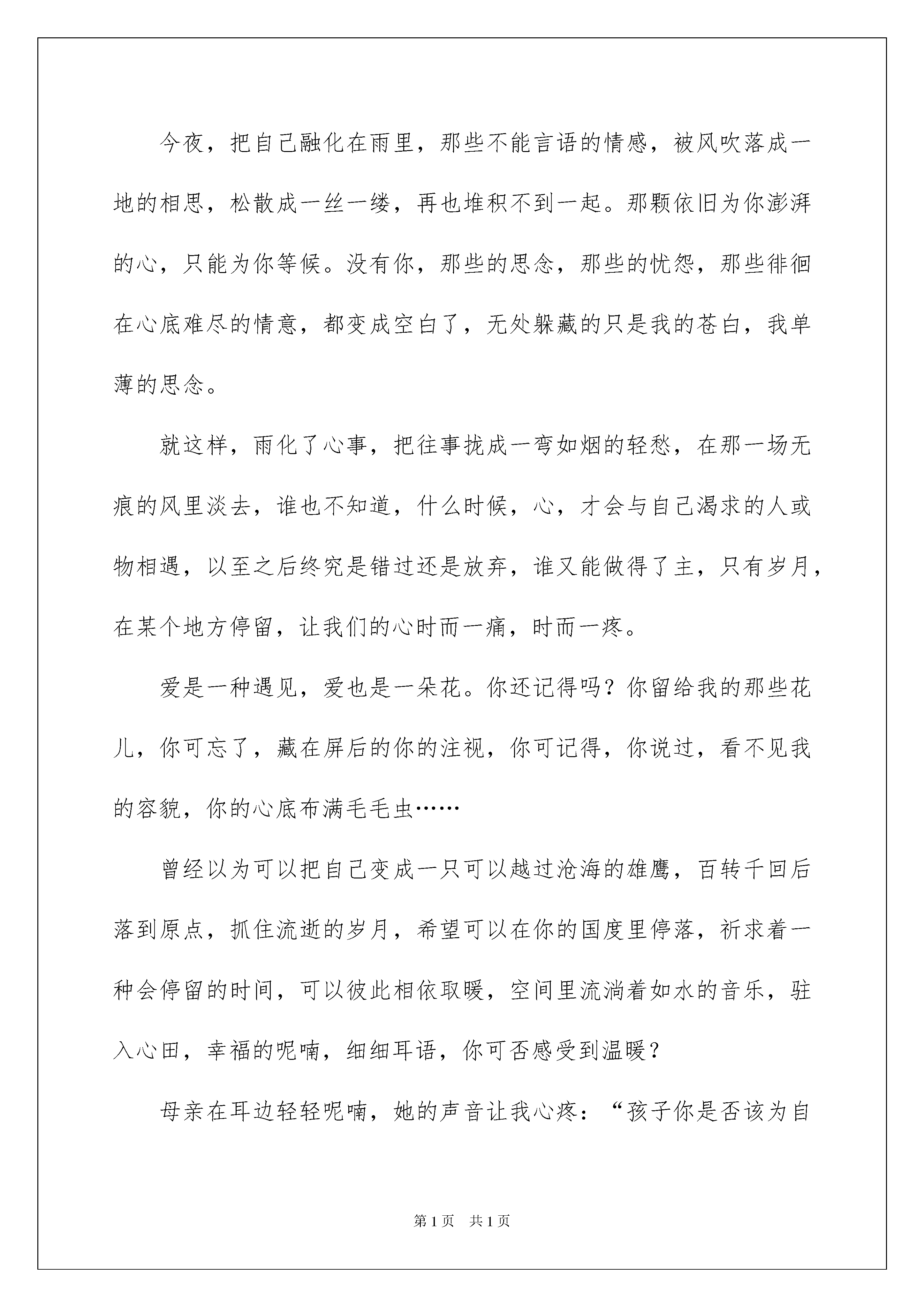 今夜，把自己融化在雨里，那些不能言语的情感，被风吹落成一地的相思，松散成一丝一缕，再也堆积不到一起。那颗依旧为你澎湃的心，只能为你等候。没有你，那些的思念，那些的忧怨，那些徘徊在心底难尽的情意，都变成空白了，无处躲藏的只是我的苍白，我单薄的思念。

就这样，雨化了心事，把往事拢成一弯如烟的轻愁，在那一场无痕的风里淡去，谁也不知道，什么时候，心，才会与自己渴求的人或物相遇，以至之后终究是错过还是放弃，谁又能做得了主，只有岁月，在某个地方停留，让我们的心时而一痛，时而一疼。

爱是一种遇见，爱也是一朵花。你还记得吗？你留给我的那些花儿，你可忘了，藏在屏后的你的注视，你可记得，你说过，看不见我的容貌，你的心底布满毛毛虫……

曾经以为可以把自己变成一只可以越过沧海的雄鹰，百转千回后落到原点，抓住流逝的岁月，希望可以在你的国度里停落，祈求着一种会停留的时间，可以彼此相依取暖，空间里流淌着如水的音乐，驻入心田，幸福的呢喃，细细耳语，你可否感受到温暖？

母亲在耳边轻轻呢喃，她的声音让我心疼：“孩子你是否该为自

第1页 共1页